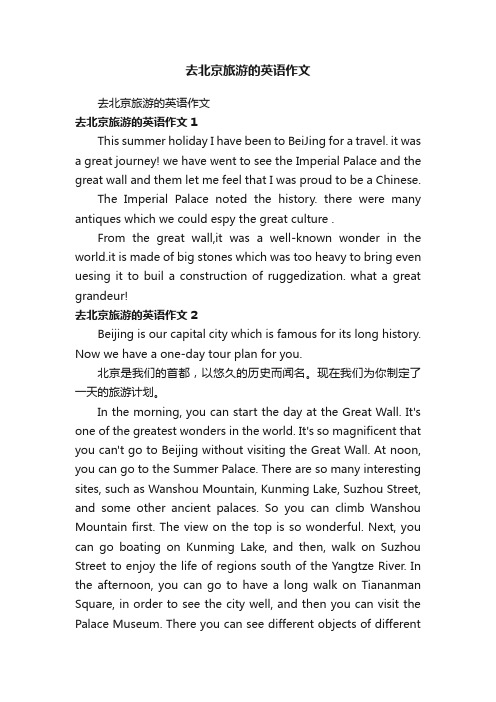 去北京旅游的英语作文

去北京旅游的英语作文

去北京旅游的英语作文 1

This summer holiday I have been to BeiJing for a travel. it was a great journey! we have went to see the Imperial Palace and the great wall and them let me feel that I was proud to be a Chinese.

The Imperial Palace noted the history. there were many antiques which we could espy the great culture .

From the great wall,it was a well-known wonder in the world.it is made of big stones which was too heavy to bring even uesing it to buil a construction of ruggedization. what a great grandeur!

去北京旅游的英语作文 2

Beijing is our capital city which is famous for its long history. Now we have a one-day tour plan for you.

北京是我们的首都，以悠久的历史而闻名。现在我们为你制定了一天的旅游计划。

In the morning, you can start the day at the Great Wall. It's one of the greatest wonders in the world. It's so magnificent that you can't go to Beijing without visiting the Great Wall. At noon, you can go to the Summer Palace. There are so many interesting sites, such as Wanshou Mountain, Kunming Lake, Suzhou Street, and some other ancient palaces. So you can climb Wanshou Mountain first. The view on the top is so wonderful. Next, you can go boating on Kunming Lake, and then, walk on Suzhou Street to enjoy the life of regions south of the Yangtze River. In the afternoon, you can go to have a long walk on Tiananman Square, in order to see the city well, and then you can visit the Palace Museum. There you can see different objects of different